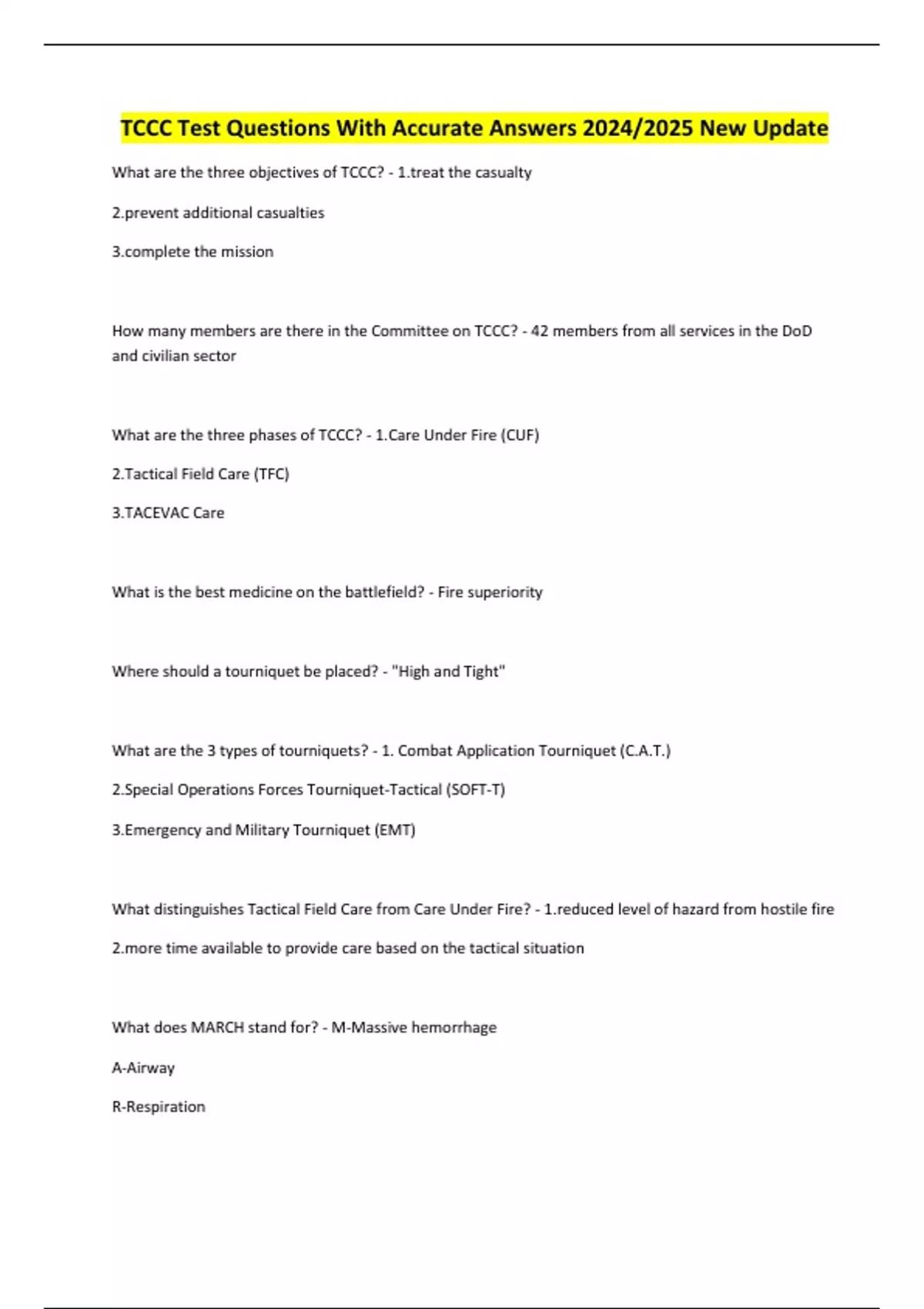 TCCC Test Questions With Accurate Answers 2024/2025 New Update

What are the three objectives of TCCC? - 1.treat the casualty

2.prevent additional casualties

3.complete the mission

How many members are there in the Committee on TCCC? - 42 members from all services in the DoD and civilian sector

What are the three phases of TCCC? - 1.Care Under Fire (CUF)

2.Tactical Field Care (TFC)

3.TACEVAC Care

What is the best medicine on the battlefield? - Fire superiority

Where should a tourniquet be placed? - "High and Tight"

What are the 3 types of tourniquets? - 1. Combat Application Tourniquet (C.A.T.)

2.Special Operations Forces Tourniquet-Tactical (SOFT-T)

3.Emergency and Military Tourniquet (EMT)

What distinguishes Tactical Field Care from Care Under Fire? - 1.reduced level of hazard from hostile fire

2.more time available to provide care based on the tactical situation

What does MARCH stand for? - M-Massive hemorrhage

A-Airway

R-Respiration